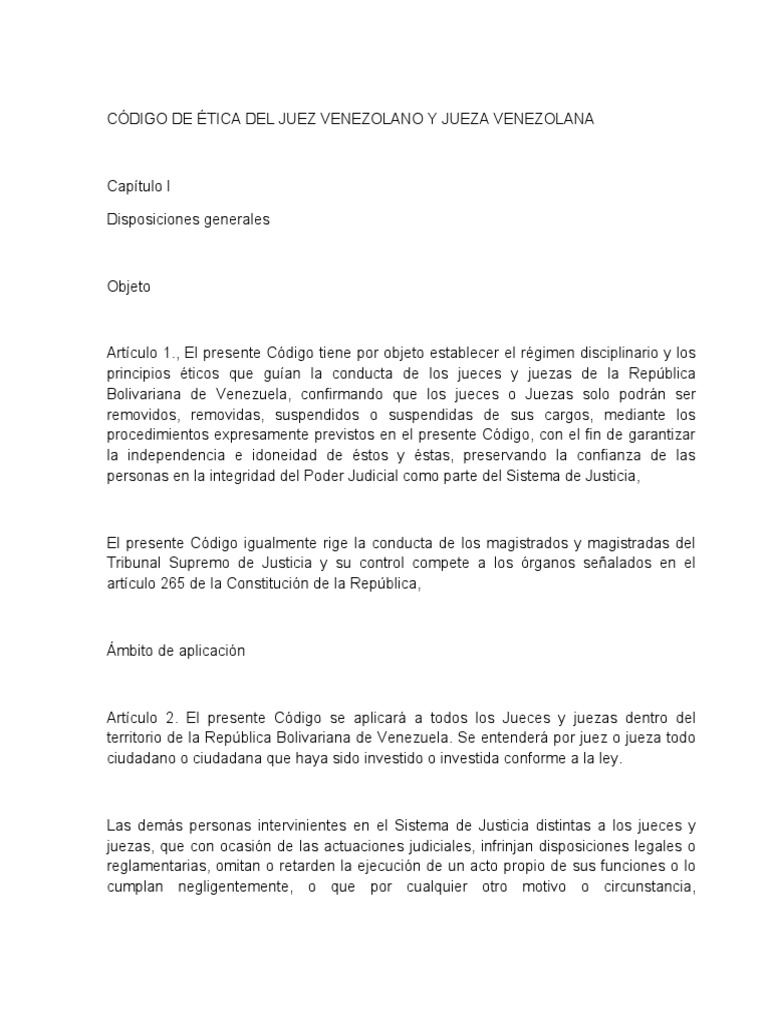 CÓDIGO DE ÉTICA DEL JUEZ VENEZOLANO Y JUEZA VENEZOLANA

Capítulo I

Disposiciones generales

Objeto

Artículo 1., El presente Código tiene por objeto establecer el régimen disciplinario y los principios éticos que guían la conducta de los jueces y juezas de la República Bolivariana de Venezuela, confirmando que los jueces o Juezas solo podrán ser removidos, removidas, suspendidos o suspendidas de sus cargos, mediante los procedimientos expresamente previstos en el presente Código, con el fin de garantizar la independencia e idoneidad de éstos y éstas, preservando la confianza de las personas en la integridad del Poder Judicial como parte del Sistema de Justicia,

El presente Código igualmente rige la conducta de los magistrados y magistradas del Tribunal Supremo de Justicia y su control compete a los órganos señalados en el artículo 265 de la Constitución de la República,

Ámbito de aplicación

Artículo 2. El presente Código se aplicará a todos los Jueces y juezas dentro del territorio de la República Bolivariana de Venezuela. Se entenderá por juez o jueza todo ciudadano o ciudadana que haya sido investido o investida conforme a la ley.

Las demás personas intervinientes en el Sistema de Justicia distintas a los jueces y juezas, que con ocasión de las actuaciones judiciales, infrinjan disposiciones legales o reglamentarias, omitan o retarden la ejecución de un acto propio de sus funciones o lo cumplan negligentemente, o que por cualquier otro motivo o circunstancia,